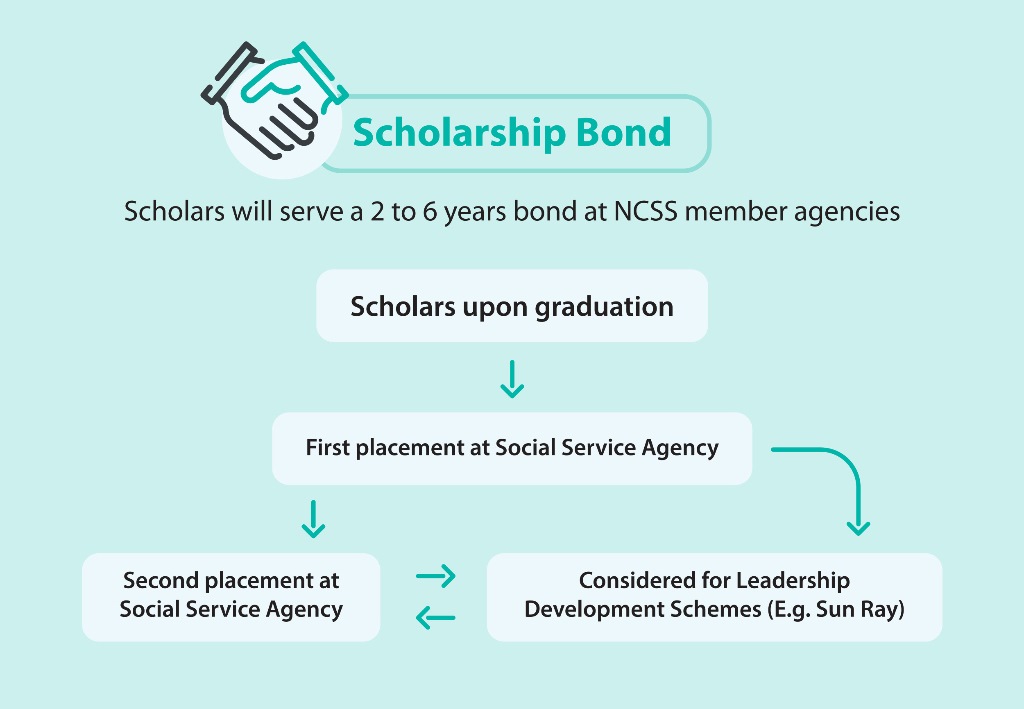 Scholarship Bond

Scholars will serve a 2 to 6 years bond at NCSS member agencies

Scholars upon graduation

First placement at Social Service Agency

Second placement at Social Service Agency

Considered for Leadership Development Schemes (E.g. Sun Ray)